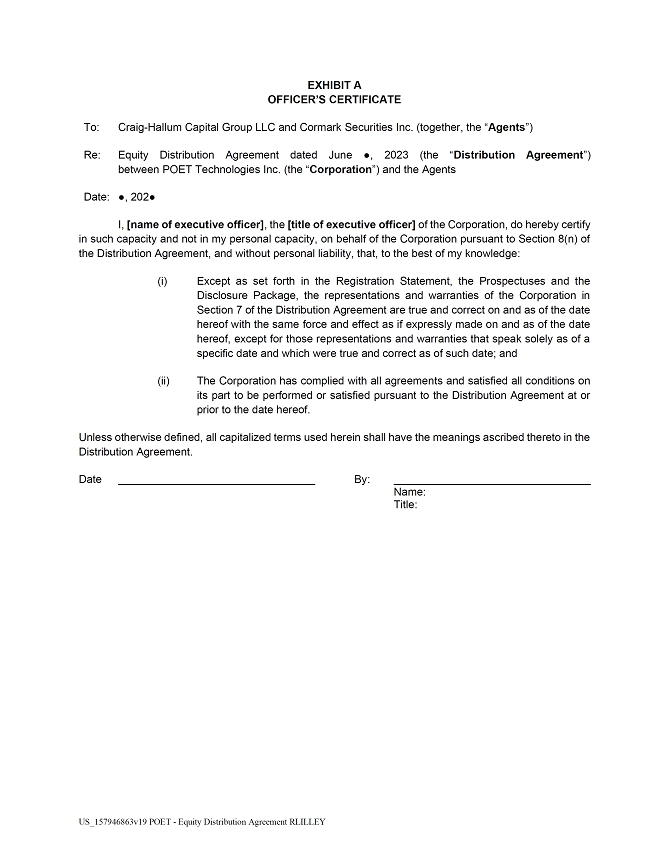 EXHIBIT A
OFFICER'S CERTIFICATE

To: Craig-Hallum Capital Group LLC and Cormark Securities Inc. (together, the "Agents")

Re: Equity Distribution Agreement dated June •, 2023 (the "Distribution Agreement") between POET Technologies Inc. (the "Corporation") and the Agents

Date: •, 202•

I, [name of executive officer], the [title of executive officer] of the Corporation, do hereby certify in such capacity and not in my personal capacity, on behalf of the Corporation pursuant to Section 8(n) of the Distribution Agreement, and without personal liability, that, to the best of my knowledge:

(i) Except as set forth in the Registration Statement, the Prospectuses and the Disclosure Package, the representations and warranties of the Corporation in Section 7 of the Distribution Agreement are true and correct on and as of the date hereof with the same force and effect as if expressly made on and as of the date hereof, except for those representations and warranties that speak solely as of a specific date and which were true and correct as of such date; and

(ii) The Corporation has complied with all agreements and satisfied all conditions on its part to be performed or satisfied pursuant to the Distribution Agreement at or prior to the date hereof.

Unless otherwise defined, all capitalized terms used herein shall have the meanings ascribed thereto in the Distribution Agreement.

Date ____ By: ____
Name:
Title:

US_157946863v19 POET - Equity Distribution Agreement RLILLEY